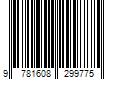 9 781608 299775